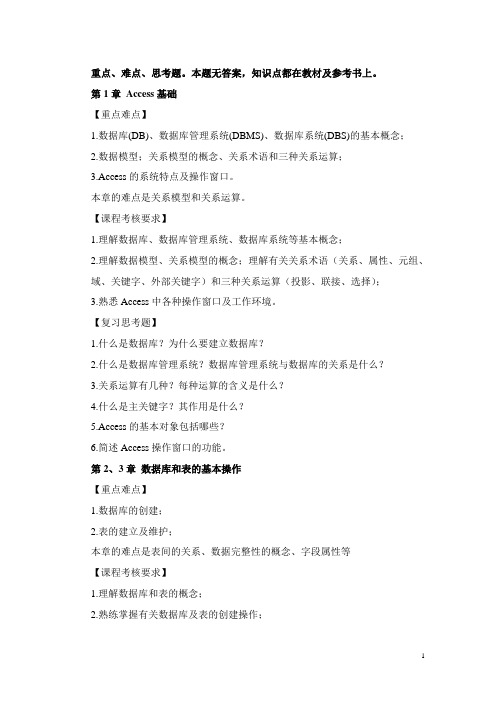 重点、难点、思考题。本题无答案，知识点都在教材及参考书上。

第 1 章 Access 基础

【重点难点】

1.数据库(DB)、数据库管理系统(DBMS)、数据库系统(DBS)的基本概念；

2.数据模型；关系模型的概念、关系术语和三种关系运算；

3.Access 的系统特点及操作窗口。

本章的难点是关系模型和关系运算。

【课程考核要求】

1.理解数据库、数据库管理系统、数据库系统等基本概念；

2.理解数据模型、关系模型的概念；理解有关关系术语（关系、属性、元组、域、关键字、外部关键字）和三种关系运算（投影、联接、选择）；

3.熟悉 Access 中各种操作窗口及工作环境。

【复习思考题】

1.什么是数据库？为什么要建立数据库？

2.什么是数据库管理系统？数据库管理系统与数据库的关系是什么？

3.关系运算有几种？每种运算的含义是什么？

4.什么是主关键字？其作用是什么？

5.Access 的基本对象包括哪些？

6.简述 Access 操作窗口的功能。

第 2、3 章 数据库和表的基本操作

【重点难点】

1.数据库的创建；

2.表的建立及维护；

本章的难点是表间的关系、数据完整性的概念、字段属性等

【课程考核要求】

1.理解数据库和表的概念；

2.熟练掌握有关数据库及表的创建操作；

1